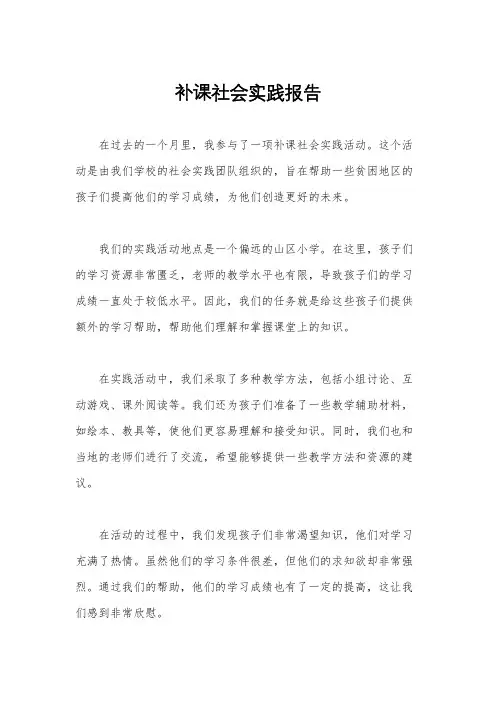 补课社会实践报告

在过去的一个月里，我参与了一项补课社会实践活动。这个活动是由我们学校的社会实践团队组织的，旨在帮助一些贫困地区的孩子们提高他们的学习成绩，为他们创造更好的未来。

我们的实践活动地点是一个偏远的山区小学。在这里，孩子们的学习资源非常匮乏，老师的教学水平也有限，导致孩子们的学习成绩一直处于较低水平。因此，我们的任务就是给这些孩子们提供额外的学习帮助，帮助他们理解和掌握课堂上的知识。

在实践活动中，我们采取了多种教学方法，包括小组讨论、互动游戏、课外阅读等。我们还为孩子们准备了一些教学辅助材料，如绘本、教具等，使他们更容易理解和接受知识。同时，我们也和当地的老师们进行了交流，希望能够提供一些教学方法和资源的建议。

在活动的过程中，我们发现孩子们非常渴望知识，他们对学习充满了热情。虽然他们的学习条件很差，但他们的求知欲却非常强烈。通过我们的帮助，他们的学习成绩也有了一定的提高，这让我们感到非常欣慰。